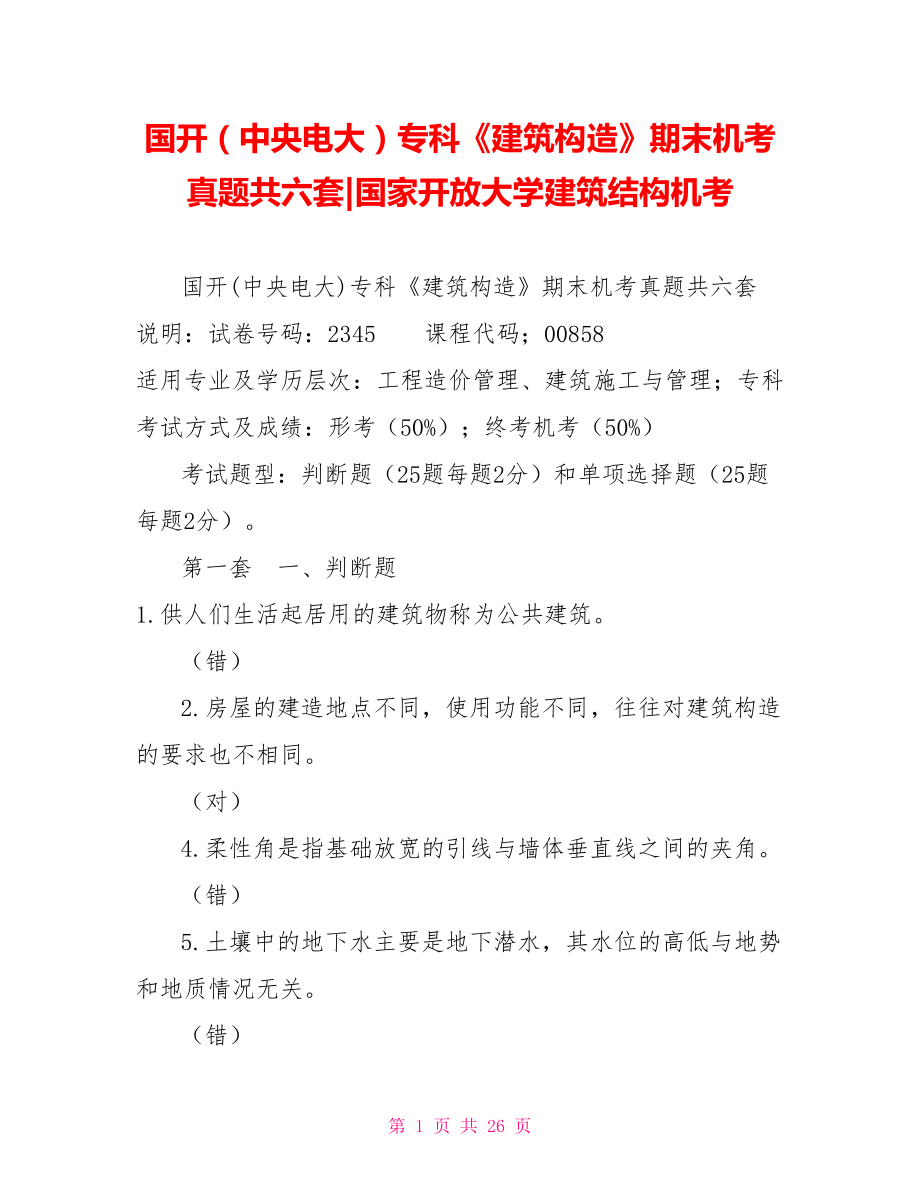 国开（中央电大）专科《建筑构造》期末机考真题共六套|国家开放大学建筑结构机考

国开(中央电大)专科《建筑构造》期末机考真题共六套
说明：试卷号码：2345　　课程代码；00858
适用专业及学历层次：工程造价管理、建筑施工与管理；专科
考试方式及成绩：形考（50%）；终考机考（50%）

考试题型：判断题（25题每题2分）和单项选择题（25题每题2分）。

第一套　一、判断题
1.供人们生活起居用的建筑物称为公共建筑。

（错）

2.房屋的建造地点不同，使用功能不同，往往对建筑构造的要求也不相同。

（对）

4.柔性角是指基础放宽的引线与墙体垂直线之间的夹角。

（错）

5.土壤中的地下水主要是地下潜水，其水位的高低与地势和地质情况无关。

（错）

第 1 页 共 26 页